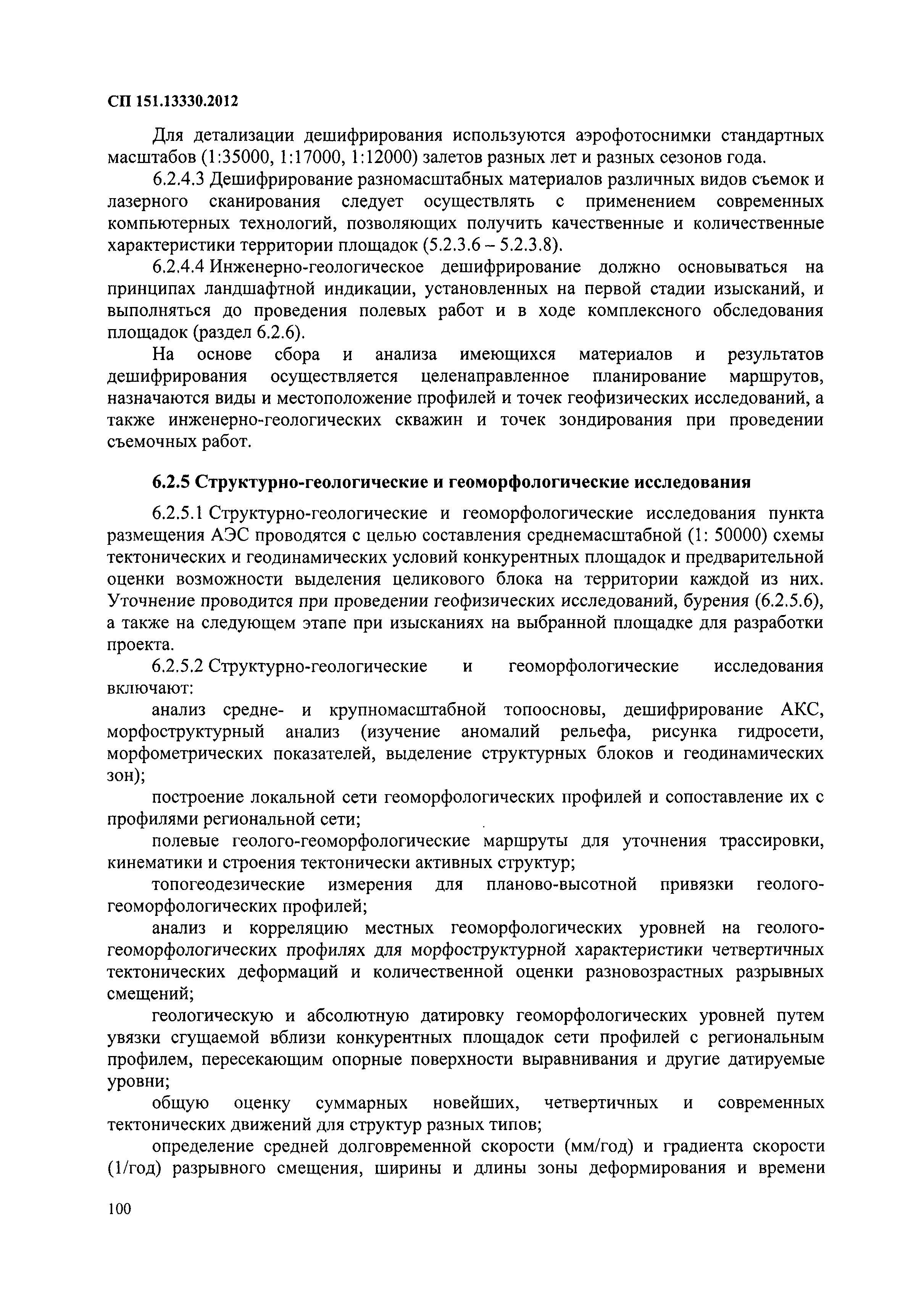 СП 151.13330.2012

Для детализации дешифрирования используются аэрофотоснимки стандартных масштабов (1:35000, 1:17000, 1:12000) залетов разных лет и разных сезонов года.

6.2.4.3 Дешифрирование разномасштабных материалов различных видов съемок и лазерного сканирования следует осуществлять с применением современных компьютерных технологий, позволяющих получить качественные и количественные характеристики территории площадок (5.2.3.6 – 5.2.3.8).

6.2.4.4 Инженерно-геологическое дешифрирование должно основываться на принципах ландшафтной индикации, установленных на первой стадии изысканий, и выполняться до проведения полевых работ и в ходе комплексного обследования площадок (раздел 6.2.6).

На основе сбора и анализа имеющихся материалов и результатов дешифрирования осуществляется целенаправленное планирование маршрутов, назначаются виды и местоположение профилей и точек геофизических исследований, а также инженерно-геологических скважин и точек зондирования при проведении съемочных работ.

6.2.5 Структурно-геологические и геоморфологические исследования

6.2.5.1 Структурно-геологические и геоморфологические исследования пункта размещения АЭС проводятся с целью составления среднемасштабной (1: 50000) схемы тектонических и геодинамических условий конкурентных площадок и предварительной оценки возможности выделения целикового блока на территории каждой из них. Уточнение проводится при проведении геофизических исследований, бурения (6.2.5.6), а также на следующем этапе при изысканиях на выбранной площадке для разработки проекта.

6.2.5.2 Структурно-геологические и геоморфологические исследования включают:

анализ средне- и крупномасштабной топоосновы, дешифрирование АКС, морфоструктурный анализ (изучение аномалий рельефа, рисунка гидросети, морфометрических показателей, выделение структурных блоков и геодинамических зон);

построение локальной сети геоморфологических профилей и сопоставление их с профилями региональной сети;

полевые геолого-геоморфологические маршруты для уточнения трассировки, кинематики и строения тектонически активных структур;

топогеодезические измерения для планово-высотной привязки геолого-геоморфологических профилей;

анализ и корреляцию местных геоморфологических уровней на геолого-геоморфологических профилях для морфоструктурной характеристики четвертичных тектонических деформаций и количественной оценки разновозрастных разрывных смещений;

геологическую и абсолютную датировку геоморфологических уровней путем увязки сгущаемой вблизи конкурентных площадок сети профилей с региональным профилем, пересекающим опорные поверхности выравнивания и другие датируемые уровни;

общую оценку суммарных новейших, четвертичных и современных тектонических движений для структур разных типов;

определение средней долговременной скорости (мм/год) и градиента скорости (1/год) разрывного смещения, ширины и длины зоны деформирования и времени

100